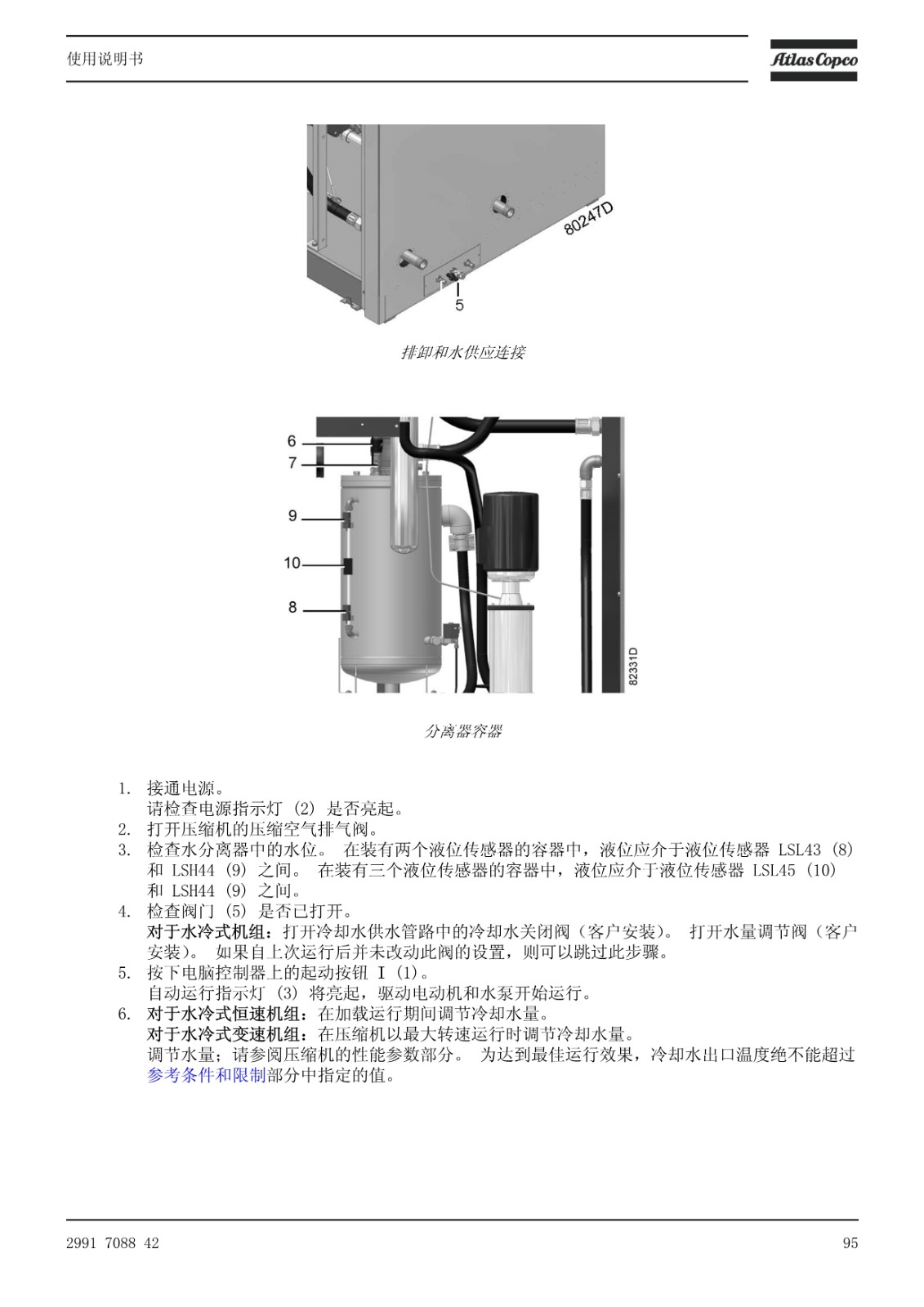 使用说明书

Atlas Copco

80247D

5

排卸和水供应连接

6

7

9

10

8

82331D

分离器容器

1. 接通电源。
请检查电源指示灯 (2) 是否亮起。
2. 打开压缩机的压缩空气排气阀。
3. 检查水分离器中的水位。 在装有两个液位传感器的容器中，液位应介于液位传感器 LSL43 (8) 和 LSH44 (9) 之间。 在装有三个液位传感器的容器中，液位应介于液位传感器 LSL45 (10) 和 LSH44 (9) 之间。
4. 检查阀门 (5) 是否已打开。
对于水冷式机组：打开冷却水供水管路中的冷却水关闭阀（客户安装）。 打开水量调节阀（客户安装）。 如果自上次运行后并未改动此阀的设置，则可以跳过此步骤。
5. 按下电脑控制器上的起动按钮 I (1)。
自动运行指示灯 (3) 将亮起，驱动电动机和水泵开始运行。
6. 对于水冷式恒速机组：在加载运行期间调节冷却水量。
对于水冷式变速机组：在压缩机以最大转速运行时调节冷却水量。
调节水量；请参阅压缩机的性能参数部分。 为达到最佳运行效果，冷却水出口温度绝不能超过参考条件和限制部分中指定的值。

2991 7088 42

95